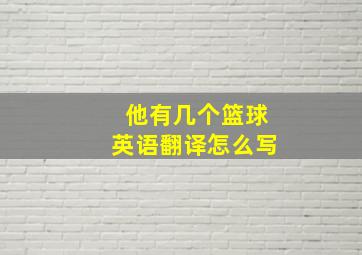 他有几个篮球
英语翻译怎么写